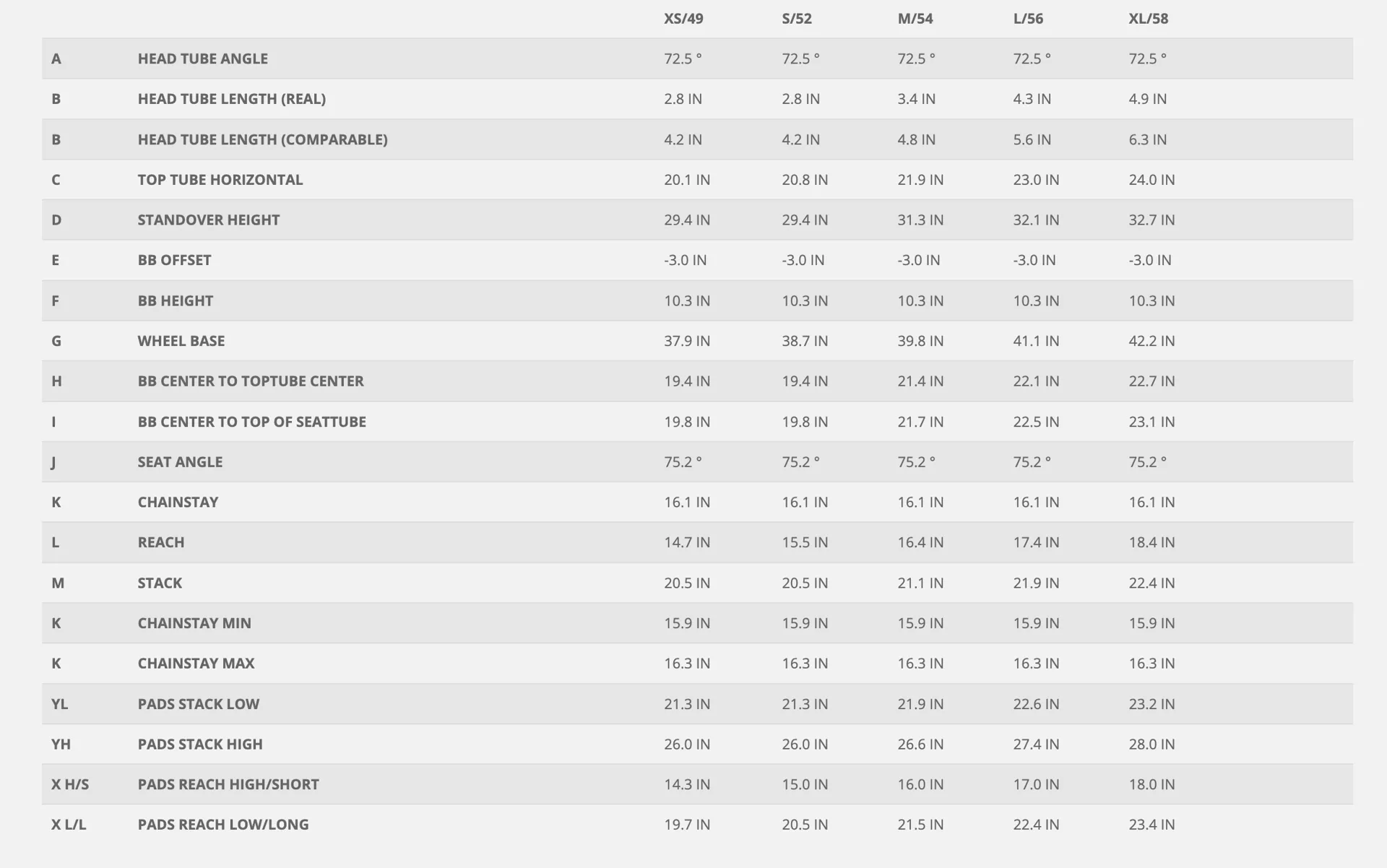 | | | XS/49 | S/52 | M/54 | L/56 | XL/58 |
|---|---|---|---|---|---|---|
| A | HEAD TUBE ANGLE | 72.5 ° | 72.5 ° | 72.5 ° | 72.5 ° | 72.5 ° |
| B | HEAD TUBE LENGTH (REAL) | 2.8 IN | 2.8 IN | 3.4 IN | 4.3 IN | 4.9 IN |
| B | HEAD TUBE LENGTH (COMPARABLE) | 4.2 IN | 4.2 IN | 4.8 IN | 5.6 IN | 6.3 IN |
| C | TOP TUBE HORIZONTAL | 20.1 IN | 20.8 IN | 21.9 IN | 23.0 IN | 24.0 IN |
| D | STANDOVER HEIGHT | 29.4 IN | 29.4 IN | 31.3 IN | 32.1 IN | 32.7 IN |
| E | BB OFFSET | -3.0 IN | -3.0 IN | -3.0 IN | -3.0 IN | -3.0 IN |
| F | BB HEIGHT | 10.3 IN | 10.3 IN | 10.3 IN | 10.3 IN | 10.3 IN |
| G | WHEEL BASE | 37.9 IN | 38.7 IN | 39.8 IN | 41.1 IN | 42.2 IN |
| H | BB CENTER TO TOPTUBE CENTER | 19.4 IN | 19.4 IN | 21.4 IN | 22.1 IN | 22.7 IN |
| I | BB CENTER TO TOP OF SEATTUBE | 19.8 IN | 19.8 IN | 21.7 IN | 22.5 IN | 23.1 IN |
| J | SEAT ANGLE | 75.2 ° | 75.2 ° | 75.2 ° | 75.2 ° | 75.2 ° |
| K | CHAINSTAY | 16.1 IN | 16.1 IN | 16.1 IN | 16.1 IN | 16.1 IN |
| L | REACH | 14.7 IN | 15.5 IN | 16.4 IN | 17.4 IN | 18.4 IN |
| M | STACK | 20.5 IN | 20.5 IN | 21.1 IN | 21.9 IN | 22.4 IN |
| K | CHAINSTAY MIN | 15.9 IN | 15.9 IN | 15.9 IN | 15.9 IN | 15.9 IN |
| K | CHAINSTAY MAX | 16.3 IN | 16.3 IN | 16.3 IN | 16.3 IN | 16.3 IN |
| YL | PADS STACK LOW | 21.3 IN | 21.3 IN | 21.9 IN | 22.6 IN | 23.2 IN |
| YH | PADS STACK HIGH | 26.0 IN | 26.0 IN | 26.6 IN | 27.4 IN | 28.0 IN |
| X H/S | PADS REACH HIGH/SHORT | 14.3 IN | 15.0 IN | 16.0 IN | 17.0 IN | 18.0 IN |
| X L/L | PADS REACH LOW/LONG | 19.7 IN | 20.5 IN | 21.5 IN | 22.4 IN | 23.4 IN |